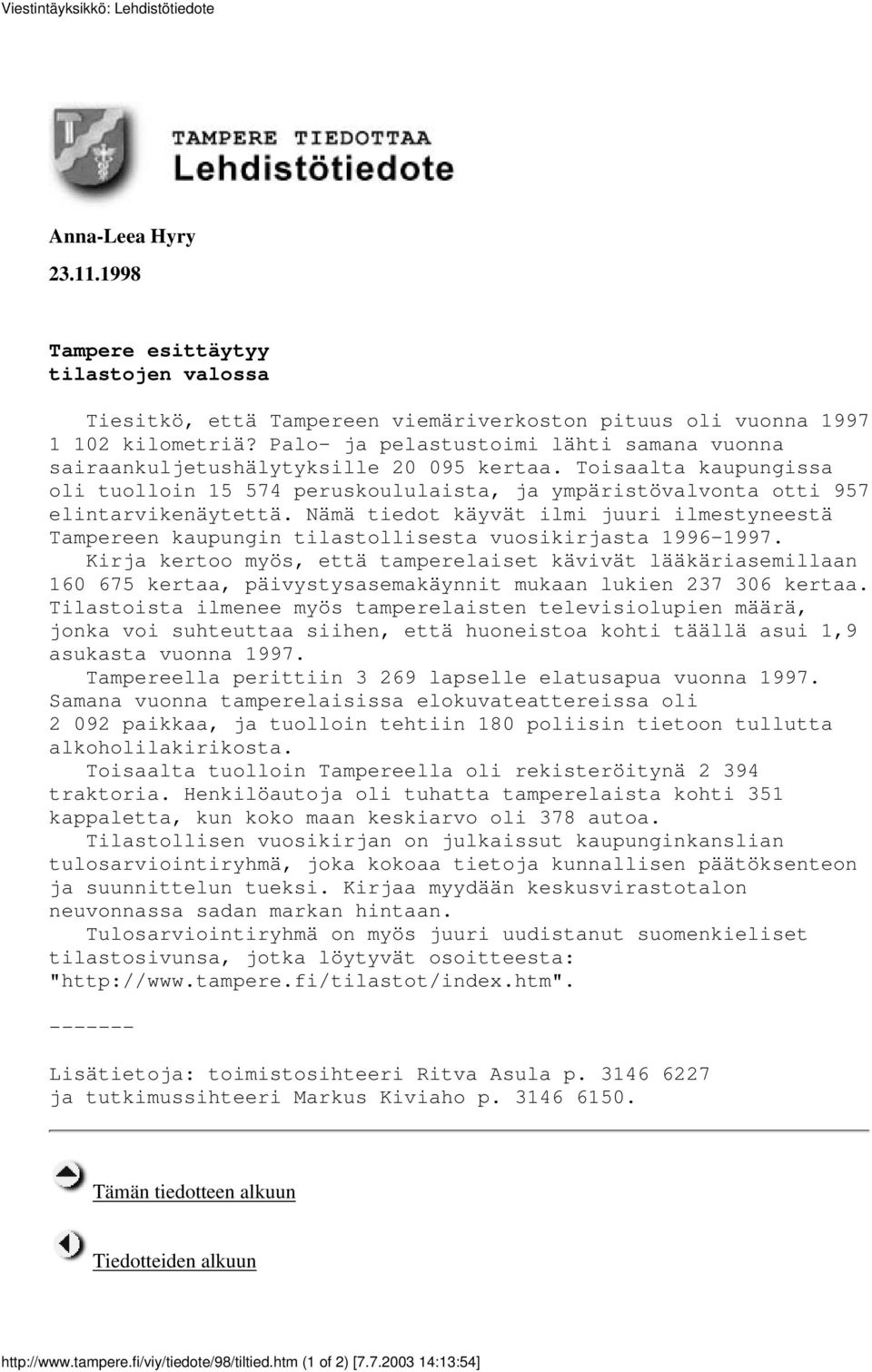 Viestintäyksikkö: Lehdistötiedote

TAMPERE TIEDOTTAA
Lehdistötiedote

Anna-Leea Hyry

23.11.1998

Tampere esittäytyy tilastojen valossa

Tiesitkö, että Tampereen viemäriverkoston pituus oli vuonna 1997 1 102 kilometriä? Palo- ja pelastustoimi lähti samana vuonna sairaankuljetushälytyksille 20 095 kertaa. Toisaalta kaupungissa oli tuolloin 15 574 peruskoululaista, ja ympäristövalvonta otti 957 elintarvikenäytettä. Nämä tiedot käyvät ilmi juuri ilmestyneestä Tampereen kaupungin tilastollisesta vuosikirjasta 1996-1997.

Kirja kertoo myös, että tamperelaiset kävivät lääkäriasemillaan 160 675 kertaa, päivystysasemakäynnit mukaan lukien 237 306 kertaa. Tilastoista ilmenee myös tamperelaisten televisiolupien määrä, jonka voi suhteuttaa siihen, että huoneistoa kohti täällä asui 1,9 asukasta vuonna 1997.

Tampereella perittiin 3 269 lapselle elatusapua vuonna 1997. Samana vuonna tamperelaisissa elokuvateattereissa oli 2 092 paikkaa, ja tuolloin tehtiin 180 poliisin tietoon tullutta alkoholilakirikosta.

Toisaalta tuolloin Tampereella oli rekisteröitynä 2 394 traktoria. Henkilöautoja oli tuhatta tamperelaista kohti 351 kappaletta, kun koko maan keskiarvo oli 378 autoa.

Tilastollisen vuosikirjan on julkaissut kaupunginkanslian tulosarviointiryhmä, joka kokoaa tietoja kunnallisen päätöksenteon ja suunnittelun tueksi. Kirjaa myydään keskusvirastotalon neuvonnassa sadan markan hintaan.

Tulosarviointiryhmä on myös juuri uudistanut suomenkieliset tilastosivunsa, jotka löytyvät osoitteesta: "http://www.tampere.fi/tilastot/index.htm".

-------

Lisätietoja: toimistosihteeri Ritva Asula p. 3146 6227 ja tutkimussihteeri Markus Kiviaho p. 3146 6150.

Tämän tiedotteen alkuun

Tiedotteiden alkuun

http://www.tampere.fi/viy/tiedote/98/tiltied.htm (1 of 2) [7.7.2003 14:13:54]